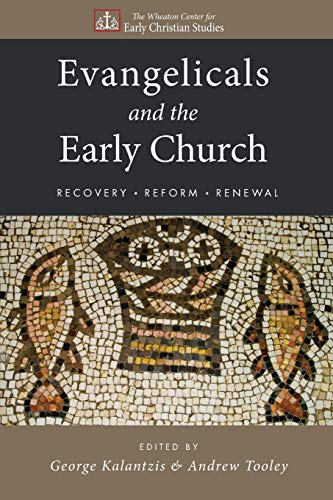 The Wheaton Center for
Early Christian Studies

Evangelicals
and the
Early Church

RECOVERY • REFORM • RENEWAL

EDITED BY
George Kalantzis & Andrew Tooley